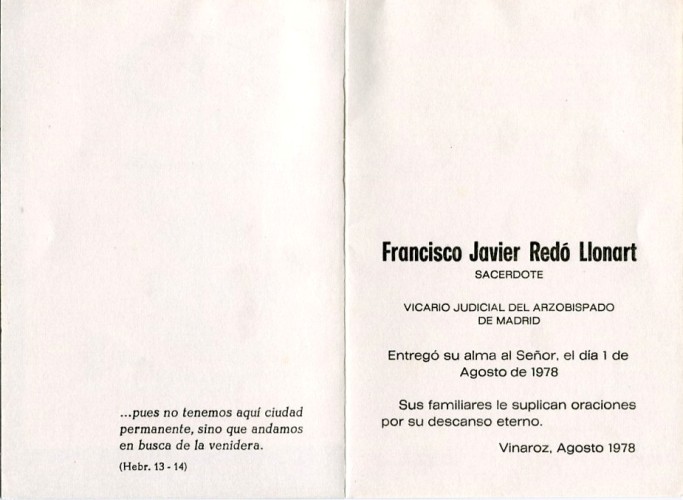 ...pues no tenemos aquí ciudad permanente, sino que andamos en busca de la venidera.

(Hebr. 13 - 14)

Francisco Javier Redó Llonart

SACERDOTE

VICARIO JUDICIAL DEL ARZOBISPADO DE MADRID

Entregó su alma al Señor, el día 1 de Agosto de 1978

Sus familiares le suplican oraciones por su descanso eterno.

Vinaroz, Agosto 1978